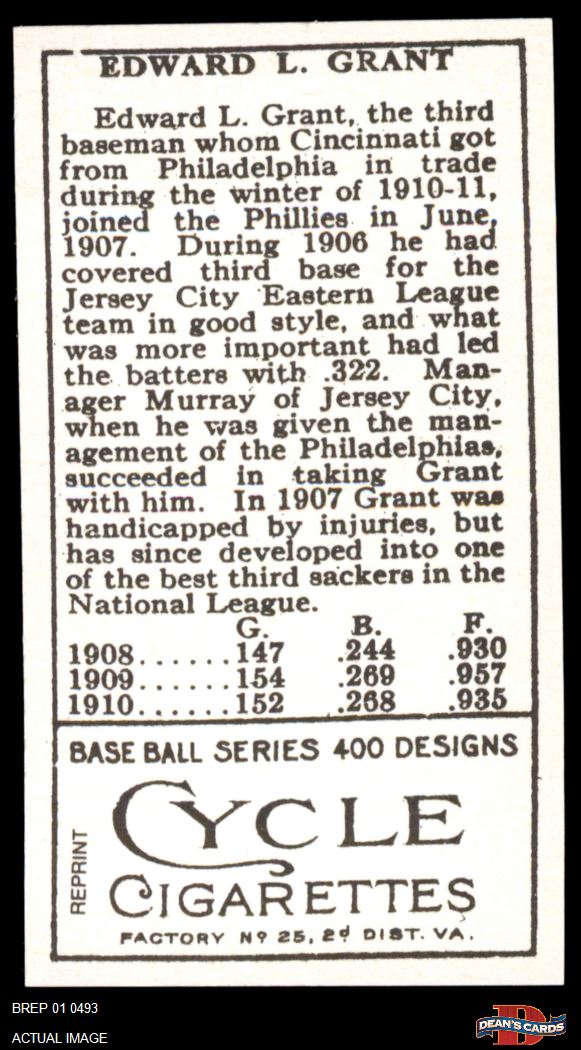 EDWARD L. GRANT

Edward L. Grant, the third baseman whom Cincinnati got from Philadelphia in trade during the winter of 1910-11, joined the Phillies in June, 1907. During 1906 he had covered third base for the Jersey City Eastern League team in good style, and what was more important had led the batters with .322. Manager Murray of Jersey City, when he was given the management of the Philadelphias, succeeded in taking Grant with him. In 1907 Grant was handicapped by injuries, but has since developed into one of the best third sackers in the National League.

| | G. | B. | F. |
|---|---|---|---|
| 1908 | 147 | .244 | .930 |
| 1909 | 154 | .269 | .957 |
| 1910 | 152 | .268 | .935 |

BASE BALL SERIES 400 DESIGNS

REPRINT

CYCLE
CIGARETTES

FACTORY Nº 25, 2d DIST. VA.

BREP 01 0493
ACTUAL IMAGE

DEAN'S CARDS